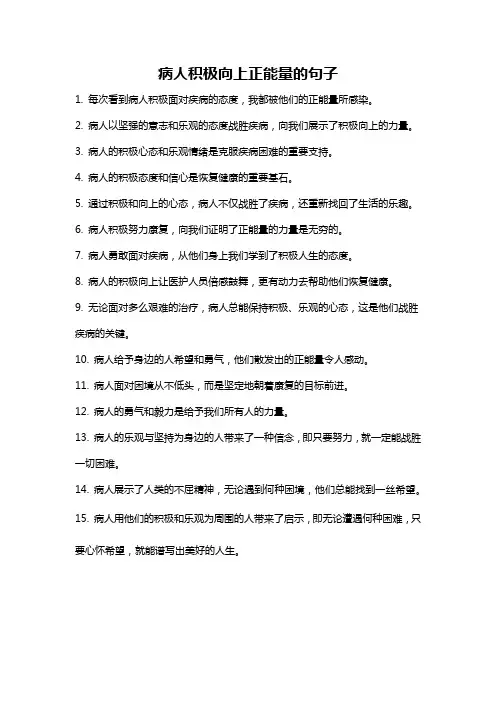 病人积极向上正能量的句子

1. 每次看到病人积极面对疾病的态度，我都被他们的正能量所感染。

2. 病人以坚强的意志和乐观的态度战胜疾病，向我们展示了积极向上的力量。

3. 病人的积极心态和乐观情绪是克服疾病困难的重要支持。

4. 病人的积极态度和信心是恢复健康的重要基石。

5. 通过积极和向上的心态，病人不仅战胜了疾病，还重新找回了生活的乐趣。

6. 病人积极努力康复，向我们证明了正能量的力量是无穷的。

7. 病人勇敢面对疾病，从他们身上我们学到了积极人生的态度。

8. 病人的积极向上让医护人员倍感鼓舞，更有动力去帮助他们恢复健康。

9. 无论面对多么艰难的治疗，病人总能保持积极、乐观的心态，这是他们战胜疾病的关键。

10. 病人给予身边的人希望和勇气，他们散发出的正能量令人感动。

11. 病人面对困境从不低头，而是坚定地朝着康复的目标前进。

12. 病人的勇气和毅力是给予我们所有人的力量。

13. 病人的乐观与坚持为身边的人带来了一种信念，即只要努力，就一定能战胜一切困难。

14. 病人展示了人类的不屈精神，无论遇到何种困境，他们总能找到一丝希望。

15. 病人用他们的积极和乐观为周围的人带来了启示，即无论遭遇何种困难，只要心怀希望，就能谱写出美好的人生。